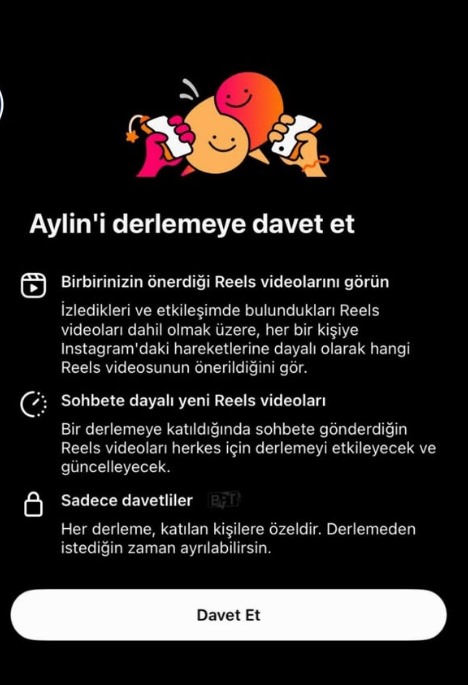 Aylin'i derlemeye davet et

Birbirinizin önerdiği Reels videolarını görün

İzledikleri ve etkileşimde bulundukları Reels videoları dahil olmak üzere, her bir kişiye Instagram'daki hareketlerine dayalı olarak hangi Reels videosunun önerildiğini gör.

Sohbete dayalı yeni Reels videoları

Bir derlemeye katıldığında sohbete gönderdiğin Reels videoları herkes için derlemeyi etkileyecek ve güncelleyecek.

Sadece davetliler

BFT

Her derleme, katılan kişilere özeldir. Derlemeden istediğin zaman ayrılabilirsin.

Davet Et